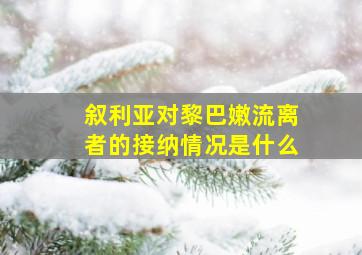 叙利亚对黎巴嫩流离者的接纳情况是什么